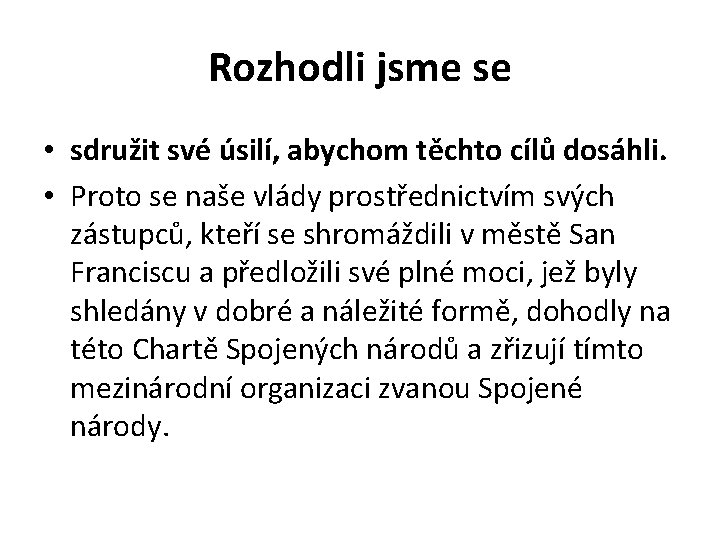 Rozhodli jsme se

• sdružit své úsilí, abychom těchto cílů dosáhli.

• Proto se naše vlády prostřednictvím svých zástupců, kteří se shromáždili v městě San Franciscu a předložili své plné moci, jež byly shledány v dobré a náležité formě, dohodly na této Chartě Spojených národů a zřizují tímto mezinárodní organizaci zvanou Spojené národy.